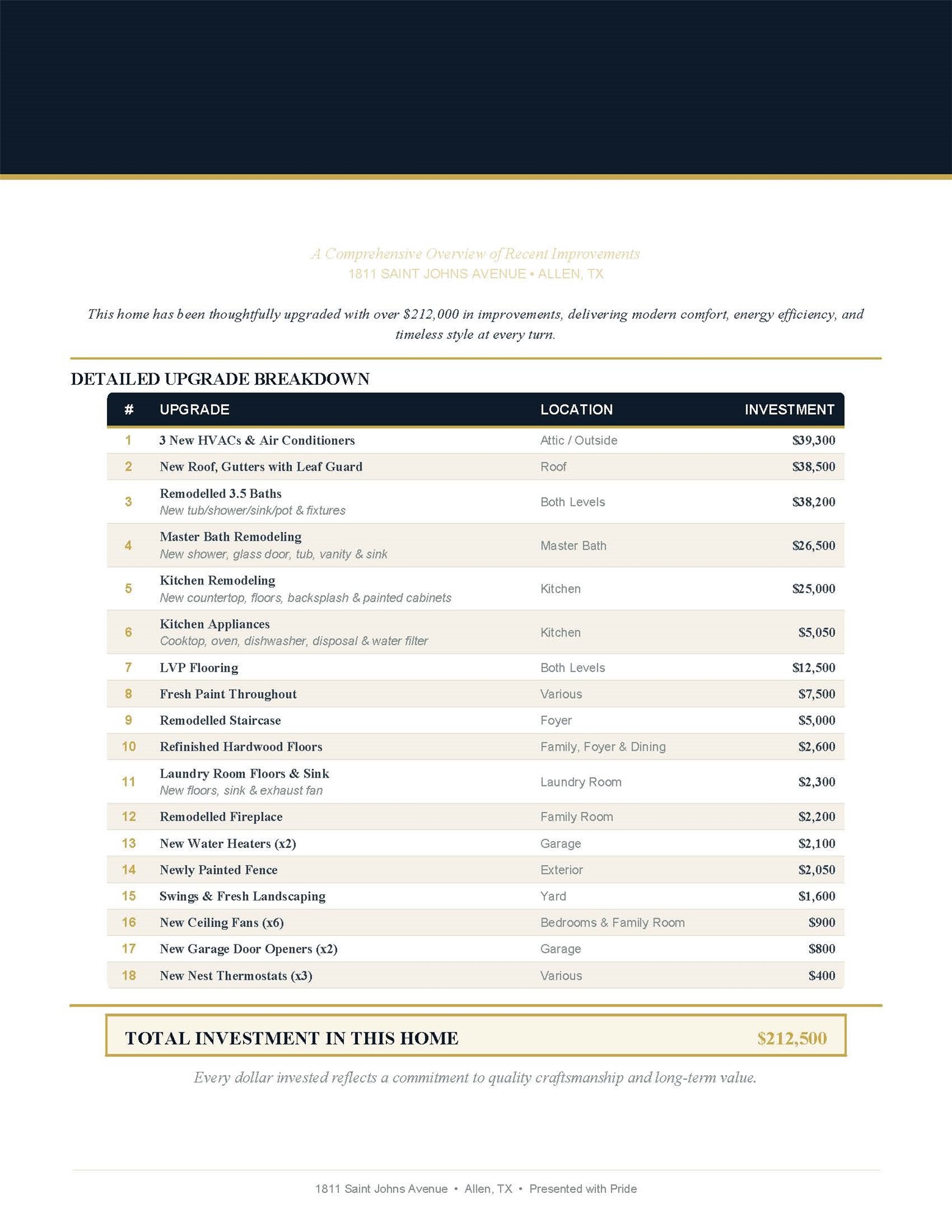 A Comprehensive Overview of Recent Improvements
1811 SAINT JOHNS AVENUE • ALLEN, TX

This home has been thoughtfully upgraded with over $212,000 in improvements, delivering modern comfort, energy efficiency, and timeless style at every turn.

DETAILED UPGRADE BREAKDOWN

| # | UPGRADE | LOCATION | INVESTMENT |
|---|---|---|---|
| 1 | 3 New HVACs & Air Conditioners | Attic / Outside | $39,300 |
| 2 | New Roof, Gutters with Leaf Guard | Roof | $38,500 |
| 3 | Remodelled 3.5 Baths New tub/shower/sink/pot & fixtures | Both Levels | $38,200 |
| 4 | Master Bath Remodeling New shower, glass door, tub, vanity & sink | Master Bath | $26,500 |
| 5 | Kitchen Remodeling New countertop, floors, backsplash & painted cabinets | Kitchen | $25,000 |
| 6 | Kitchen Appliances Cooktop, oven, dishwasher, disposal & water filter | Kitchen | $5,050 |
| 7 | LVP Flooring | Both Levels | $12,500 |
| 8 | Fresh Paint Throughout | Various | $7,500 |
| 9 | Remodelled Staircase | Foyer | $5,000 |
| 10 | Refinished Hardwood Floors | Family, Foyer & Dining | $2,600 |
| 11 | Laundry Room Floors & Sink New floors, sink & exhaust fan | Laundry Room | $2,300 |
| 12 | Remodelled Fireplace | Family Room | $2,200 |
| 13 | New Water Heaters (x2) | Garage | $2,100 |
| 14 | Newly Painted Fence | Exterior | $2,050 |
| 15 | Swings & Fresh Landscaping | Yard | $1,600 |
| 16 | New Ceiling Fans (x6) | Bedrooms & Family Room | $900 |
| 17 | New Garage Door Openers (x2) | Garage | $800 |
| 18 | New Nest Thermostats (x3) | Various | $400 |

TOTAL INVESTMENT IN THIS HOME $212,500

Every dollar invested reflects a commitment to quality craftsmanship and long-term value.

1811 Saint Johns Avenue • Allen, TX • Presented with Pride